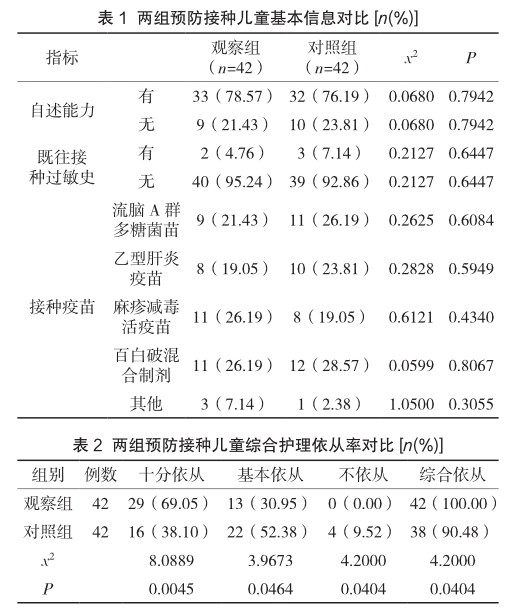 表 1 两组预防接种儿童基本信息对比 [$n$(%)]

| 指标 | | 观察组（$n$=42） | 对照组（$n$=42） | $x^2$ | $P$ |
|---|---|---|---|---|---|
| 自述能力 | 有 | 33（78.57） | 32（76.19） | 0.0680 | 0.7942 |
| | 无 | 9（21.43） | 10（23.81） | 0.0680 | 0.7942 |
| 既往接种过敏史 | 有 | 2（4.76） | 3（7.14） | 0.2127 | 0.6447 |
| | 无 | 40（95.24） | 39（92.86） | 0.2127 | 0.6447 |
| 接种疫苗 | 流脑 A 群多糖菌苗 | 9（21.43） | 11（26.19） | 0.2625 | 0.6084 |
| | 乙型肝炎疫苗 | 8（19.05） | 10（23.81） | 0.2828 | 0.5949 |
| | 麻疹减毒活疫苗 | 11（26.19） | 8（19.05） | 0.6121 | 0.4340 |
| | 百白破混合制剂 | 11（26.19） | 12（28.57） | 0.0599 | 0.8067 |
| | 其他 | 3（7.14） | 1（2.38） | 1.0500 | 0.3055 |

表 2 两组预防接种儿童综合护理依从率对比 [$n$(%)]

| 组别 | 例数 | 十分依从 | 基本依从 | 不依从 | 综合依从 |
|---|---|---|---|---|---|
| 观察组 | 42 | 29（69.05） | 13（30.95） | 0（0.00） | 42（100.00） |
| 对照组 | 42 | 16（38.10） | 22（52.38） | 4（9.52） | 38（90.48） |
| $x^2$ | | 8.0889 | 3.9673 | 4.2000 | 4.2000 |
| $P$ | | 0.0045 | 0.0464 | 0.0404 | 0.0404 |